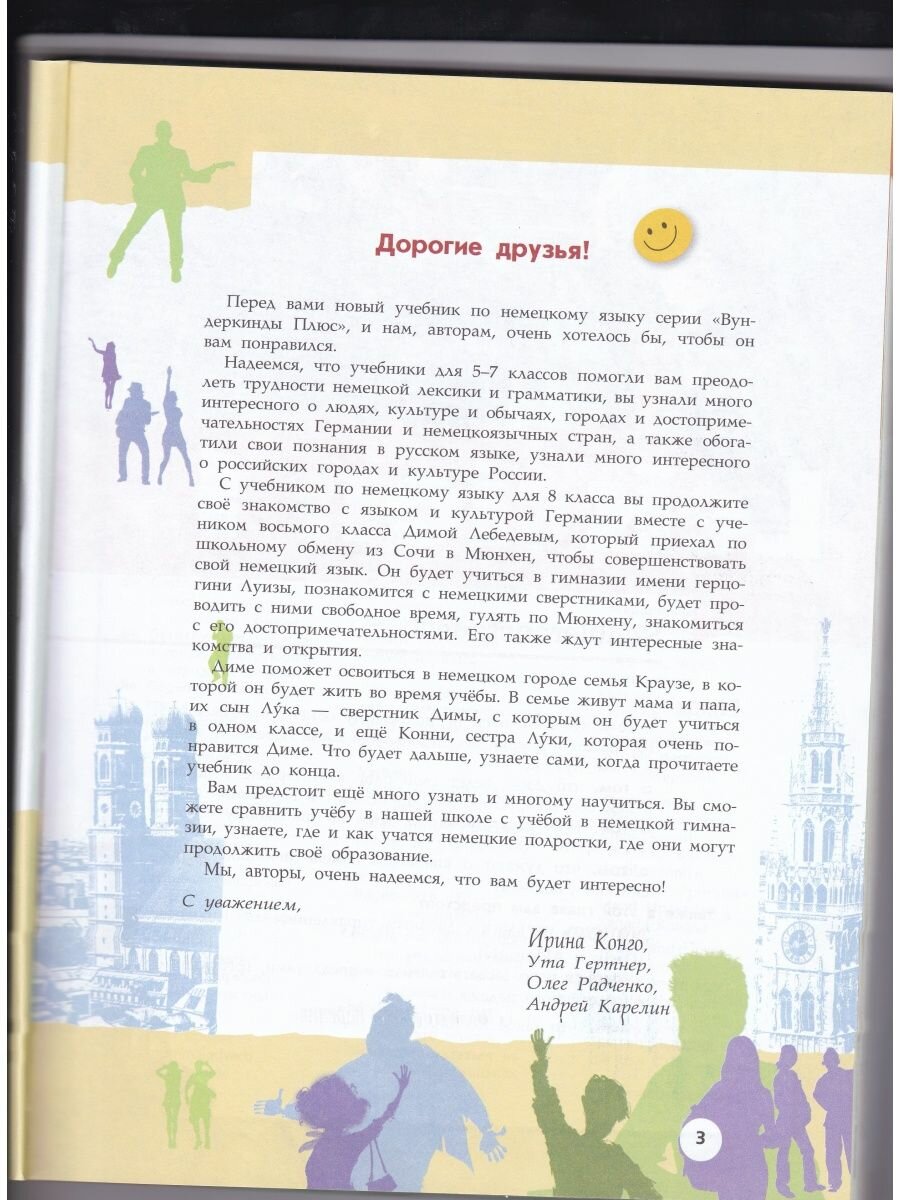 Дорогие друзья!

Перед вами новый учебник по немецкому языку серии «Вундеркинды Плюс», и нам, авторам, очень хотелось бы, чтобы он вам понравился.

Надеемся, что учебники для 5–7 классов помогли вам преодолеть трудности немецкой лексики и грамматики, вы узнали много интересного о людях, культуре и обычаях, городах и достопримечательностях Германии и немецкоязычных стран, а также обогатили свои познания в русском языке, узнали много интересного о российских городах и культуре России.

С учебником по немецкому языку для 8 класса вы продолжите своё знакомство с языком и культурой Германии вместе с учеником восьмого класса Димой Лебедевым, который приехал по школьному обмену из Сочи в Мюнхен, чтобы совершенствовать свой немецкий язык. Он будет учиться в гимназии имени герцогини Луизы, познакомится с немецкими сверстниками, будет проводить с ними свободное время, гулять по Мюнхену, знакомиться с его достопримечательностями. Его также ждут интересные знакомства и открытия.

Диме поможет освоиться в немецком городе семья Краузе, в которой он будет жить во время учёбы. В семье живут мама и папа, их сын Лу́ка — сверстник Димы, с которым он будет учиться в одном классе, и ещё Конни, сестра Лу́ки, которая очень понравится Диме. Что будет дальше, узнаете сами, когда прочитаете учебник до конца.

Вам предстоит ещё много узнать и многому научиться. Вы сможете сравнить учёбу в нашей школе с учёбой в немецкой гимназии, узнаете, где и как учатся немецкие подростки, где они могут продолжить своё образование.

Мы, авторы, очень надеемся, что вам будет интересно!

С уважением,

Ирина Конго,
Ута Гертнер,
Олег Радченко,
Андрей Карелин

3